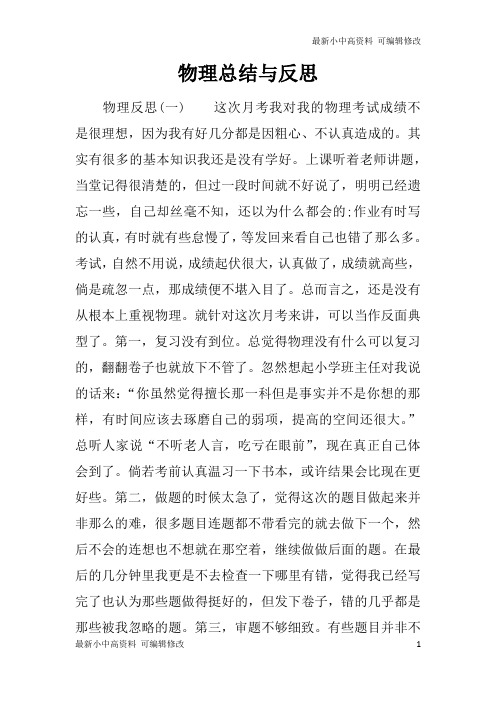 最新小中高资料 可编辑修改

物理总结与反思

物理反思(一)　　这次月考我对我的物理考试成绩不是很理想，因为我有好几分都是因粗心、不认真造成的。其实有很多的基本知识我还是没有学好。上课听着老师讲题，当堂记得很清楚的，但过一段时间就不好说了，明明已经遗忘一些，自己却丝毫不知，还以为什么都会的;作业有时写的认真，有时就有些怠慢了，等发回来看自己也错了那么多。考试，自然不用说，成绩起伏很大，认真做了，成绩就高些，倘是疏忽一点，那成绩便不堪入目了。总而言之，还是没有从根本上重视物理。就针对这次月考来讲，可以当作反面典型了。第一，复习没有到位。总觉得物理没有什么可以复习的，翻翻卷子也就放下不管了。忽然想起小学班主任对我说的话来：“你虽然觉得擅长那一科但是事实并不是你想的那样，有时间应该去琢磨自己的弱项，提高的空间还很大。”总听人家说“不听老人言，吃亏在眼前”，现在真正自己体会到了。倘若考前认真温习一下书本，或许结果会比现在更好些。第二，做题的时候太急了，觉得这次的题目做起来并非那么的难，很多题目连题都不带看完的就去做下一个，然后不会的连想也不想就在那空着，继续做做后面的题。在最后的几分钟里我更是不去检查一下哪里有错，觉得我已经写完了也认为那些题做得挺好的，但发下卷子，错的几乎都是那些被我忽略的题。第三，审题不够细致。有些题目并非不

最新小中高资料 可编辑修改　　1